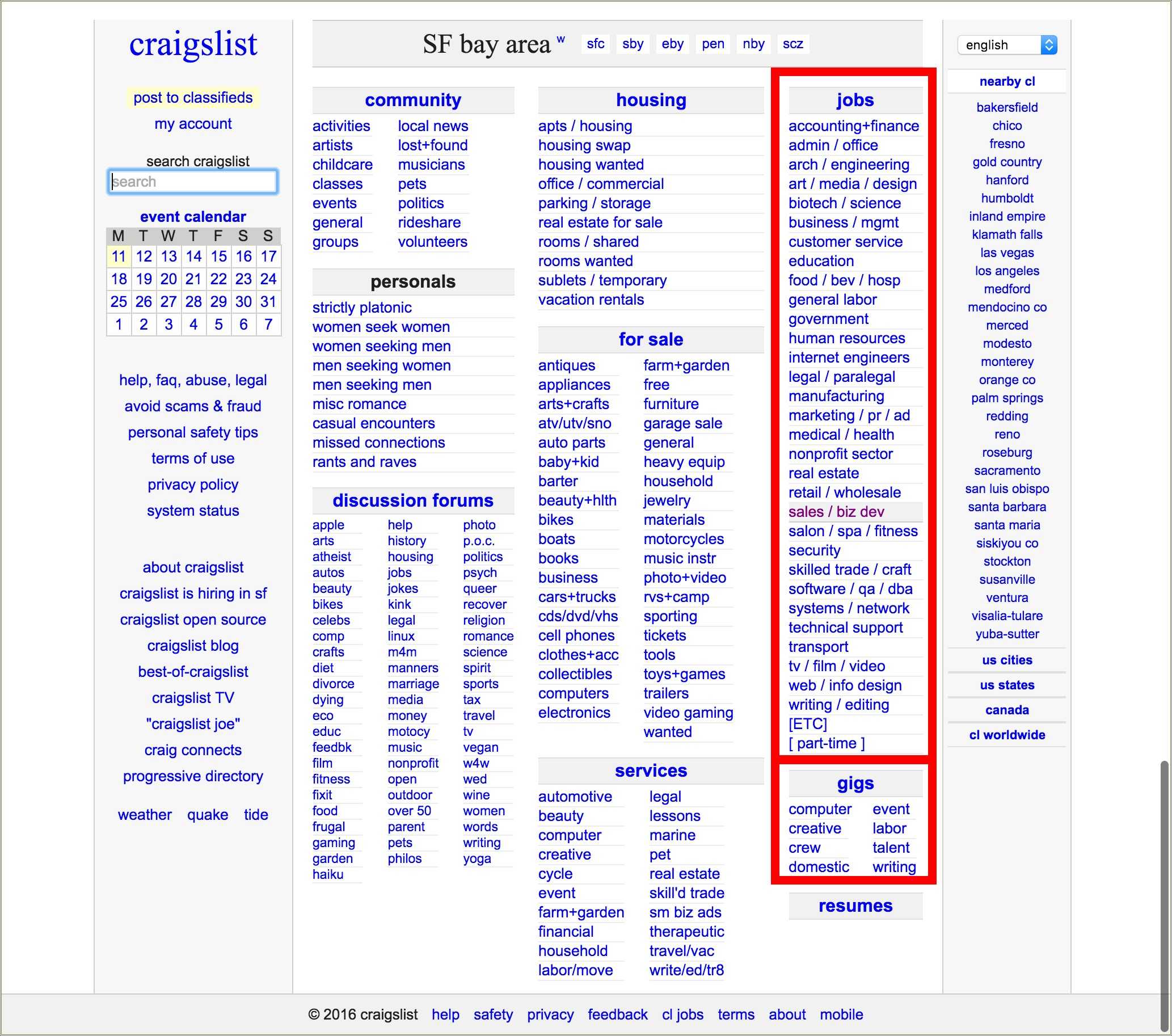 craigslist

post to classifieds

my account

search craigslist

search

event calendar

| M | T | W | T | F | S | S |
|---|---|---|---|---|---|---|
| 11 | 12 | 13 | 14 | 15 | 16 | 17 |
| 18 | 19 | 20 | 21 | 22 | 23 | 24 |
| 25 | 26 | 27 | 28 | 29 | 30 | 31 |
| 1 | 2 | 3 | 4 | 5 | 6 | 7 |

help, faq, abuse, legal
avoid scams & fraud
personal safety tips
terms of use
privacy policy
system status

about craigslist
craigslist is hiring in sf
craigslist open source
craigslist blog
best-of-craigslist
craigslist TV
"craigslist joe"
craig connects
progressive directory

weather quake tide

SF bay area w sfc sby eby pen nby scz

community

activities
artists
childcare
classes
events
general
groups

local news
lost+found
musicians
pets
politics
rideshare
volunteers

personals

strictly platonic
women seek women
women seeking men
men seeking women
men seeking men
misc romance
casual encounters
missed connections
rants and raves

discussion forums

apple
arts
atheist
autos
beauty
bikes
celebs
comp
crafts
diet
divorce
dying
eco
educ
feedbk
film
fitness
fixit
food
frugal
gaming
garden
haiku

help
history
housing
jobs
jokes
kink
legal
linux
m4m
manners
marriage
media
money
motocy
music
nonprofit
open
outdoor
over 50
parent
pets
philos

photo
p.o.c.
politics
psych
queer
recover
religion
romance
science
spirit
sports
tax
travel
tv
vegan
w4w
wed
wine
women
words
writing
yoga

housing

apts / housing
housing swap
housing wanted
office / commercial
parking / storage
real estate for sale
rooms / shared
rooms wanted
sublets / temporary
vacation rentals

for sale

antiques
appliances
arts+crafts
atv/utv/sno
auto parts
baby+kid
barter
beauty+hlth
bikes
boats
books
business
cars+trucks
cds/dvd/vhs
cell phones
clothes+acc
collectibles
computers
electronics

farm+garden
free
furniture
garage sale
general
heavy equip
household
jewelry
materials
motorcycles
music instr
photo+video
rvs+camp
sporting
tickets
tools
toys+games
trailers
video gaming
wanted

services

automotive
beauty
computer
creative
cycle
event
farm+garden
financial
household
labor/move

legal
lessons
marine
pet
real estate
skill'd trade
sm biz ads
therapeutic
travel/vac
write/ed/tr8

jobs

accounting+finance
admin / office
arch / engineering
art / media / design
biotech / science
business / mgmt
customer service
education
food / bev / hosp
general labor
government
human resources
internet engineers
legal / paralegal
manufacturing
marketing / pr / ad
medical / health
nonprofit sector
real estate
retail / wholesale
sales / biz dev
salon / spa / fitness
security
skilled trade / craft
software / qa / dba
systems / network
technical support
transport
tv / film / video
web / info design
writing / editing
[ETC]
[ part-time ]

gigs

computer
creative
crew
domestic

event
labor
talent
writing

resumes

english

nearby cl

bakersfield
chico
fresno
gold country
hanford
humboldt
inland empire
klamath falls
las vegas
los angeles
medford
mendocino co
merced
modesto
monterey
orange co
palm springs
redding
reno
roseburg
sacramento
san luis obispo
santa barbara
santa maria
siskiyou co
stockton
susanville
ventura
visalia-tulare
yuba-sutter

us cities
us states
canada
cl worldwide

© 2016 craigslist help safety privacy feedback cl jobs terms about mobile